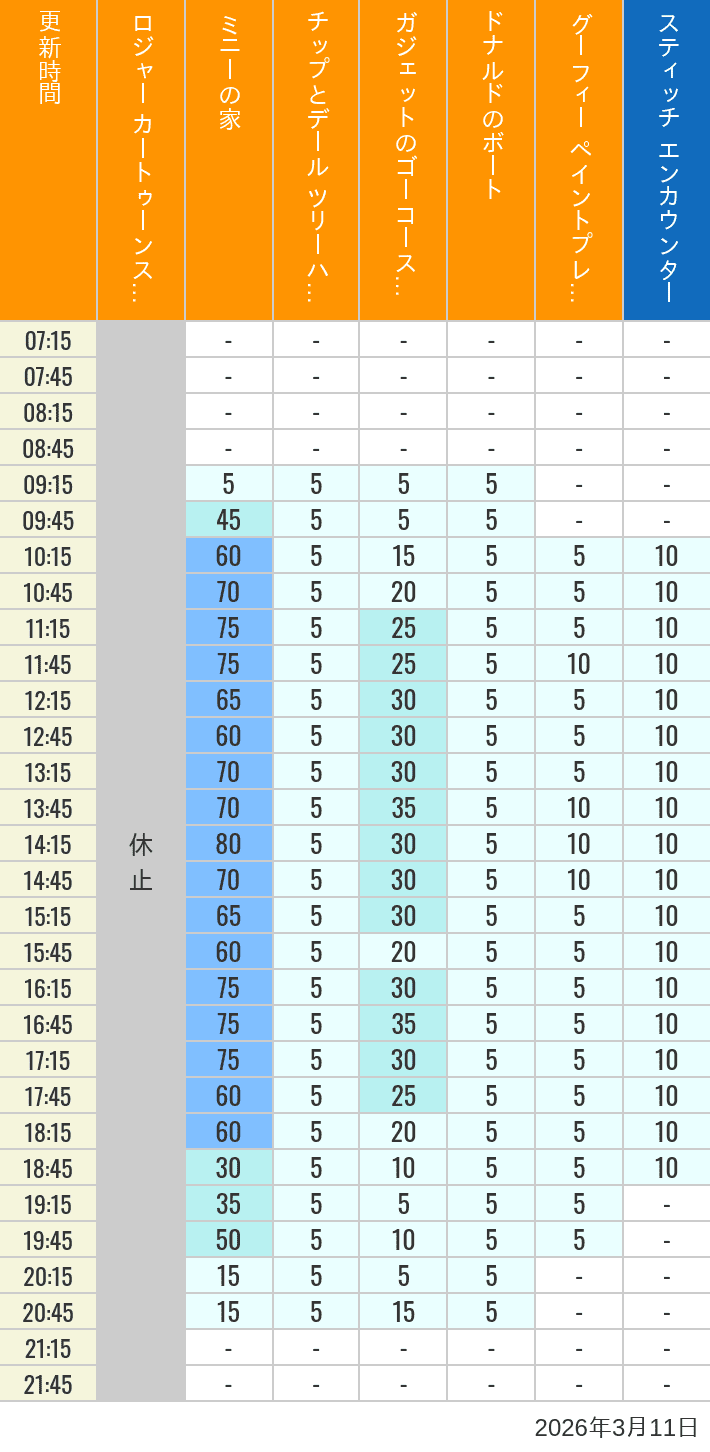 | 更新時間 | ロジャー カートゥーンス… | ミニーの家 | チップとデール ツリーハ… | ガジェットのゴーコース… | ドナルドのボート | グーフィー ペイントプレ… | スティッチ エンカウンター |
|---|---|---|---|---|---|---|---|
| 07:15 | 休止 | - | - | - | - | - | - |
| 07:45 | | - | - | - | - | - | - |
| 08:15 | | - | - | - | - | - | - |
| 08:45 | | - | - | - | - | - | - |
| 09:15 | | 5 | 5 | 5 | 5 | - | - |
| 09:45 | | 45 | 5 | 5 | 5 | - | - |
| 10:15 | | 60 | 5 | 15 | 5 | 5 | 10 |
| 10:45 | | 70 | 5 | 20 | 5 | 5 | 10 |
| 11:15 | | 75 | 5 | 25 | 5 | 5 | 10 |
| 11:45 | | 75 | 5 | 25 | 5 | 10 | 10 |
| 12:15 | | 65 | 5 | 30 | 5 | 5 | 10 |
| 12:45 | | 60 | 5 | 30 | 5 | 5 | 10 |
| 13:15 | | 70 | 5 | 30 | 5 | 5 | 10 |
| 13:45 | | 70 | 5 | 35 | 5 | 10 | 10 |
| 14:15 | | 80 | 5 | 30 | 5 | 10 | 10 |
| 14:45 | | 70 | 5 | 30 | 5 | 10 | 10 |
| 15:15 | | 65 | 5 | 30 | 5 | 5 | 10 |
| 15:45 | | 60 | 5 | 20 | 5 | 5 | 10 |
| 16:15 | | 75 | 5 | 30 | 5 | 5 | 10 |
| 16:45 | | 75 | 5 | 35 | 5 | 5 | 10 |
| 17:15 | | 75 | 5 | 30 | 5 | 5 | 10 |
| 17:45 | | 60 | 5 | 25 | 5 | 5 | 10 |
| 18:15 | | 60 | 5 | 20 | 5 | 5 | 10 |
| 18:45 | | 30 | 5 | 10 | 5 | 5 | 10 |
| 19:15 | | 35 | 5 | 5 | 5 | 5 | - |
| 19:45 | | 50 | 5 | 10 | 5 | 5 | - |
| 20:15 | | 15 | 5 | 5 | 5 | - | - |
| 20:45 | | 15 | 5 | 15 | 5 | - | - |
| 21:15 | | - | - | - | - | - | - |
| 21:45 | | - | - | - | - | - | - |

2026年3月11日